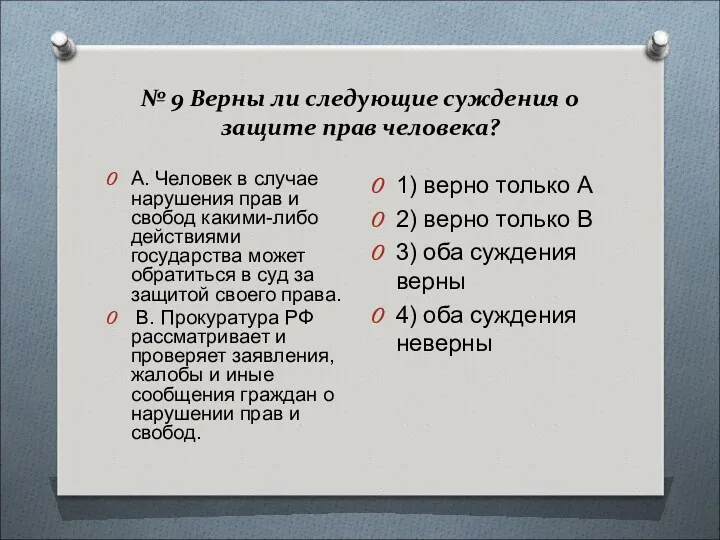 № 9 Верны ли следующие суждения о защите прав человека?

А. Человек в случае нарушения прав и свобод какими-либо действиями государства может обратиться в суд за защитой своего права.

В. Прокуратура РФ рассматривает и проверяет заявления, жалобы и иные сообщения граждан о нарушении прав и свобод.

1) верно только А

2) верно только В

3) оба суждения верны

4) оба суждения неверны